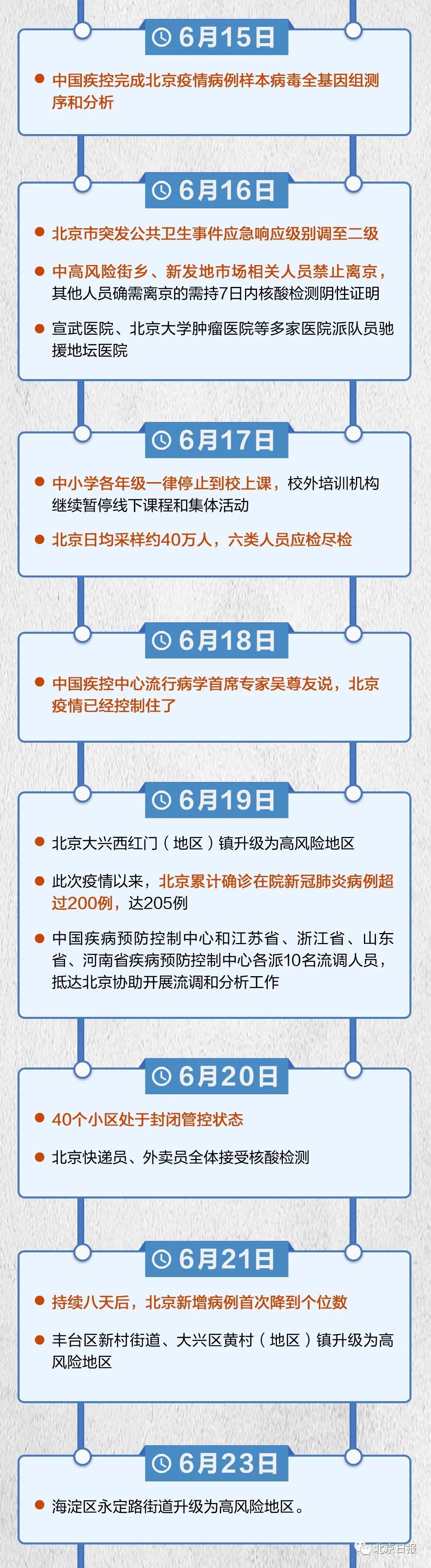 6月15日

中国疾控完成北京疫情病例样本病毒全基因组测序和分析

6月16日

北京市突发公共卫生事件应急响应级别调至二级

中高风险街乡、新发地市场相关人员禁止离京，其他人员确需离京的需持7日内核酸检测阴性证明

宣武医院、北京大学肿瘤医院等多家医院派队员驰援地坛医院

6月17日

中小学各年级一律停止到校上课，校外培训机构继续暂停线下课程和集体活动

北京日均采样约40万人，六类人员应检尽检

6月18日

中国疾控中心流行病学首席专家吴尊友说，北京疫情已经控制住了

6月19日

北京大兴西红门（地区）镇升级为高风险地区

此次疫情以来，北京累计确诊在院新冠肺炎病例超过200例，达205例

中国疾病预防控制中心和江苏省、浙江省、山东省、河南省疾病预防控制中心各派10名流调人员，抵达北京协助开展流调和分析工作

6月20日

40个小区处于封闭管控状态

北京快递员、外卖员全体接受核酸检测

6月21日

持续八天后，北京新增病例首次降到个位数

丰台区新村街道、大兴区黄村（地区）镇升级为高风险地区

6月23日

海淀区永定路街道升级为高风险地区。

北京日报